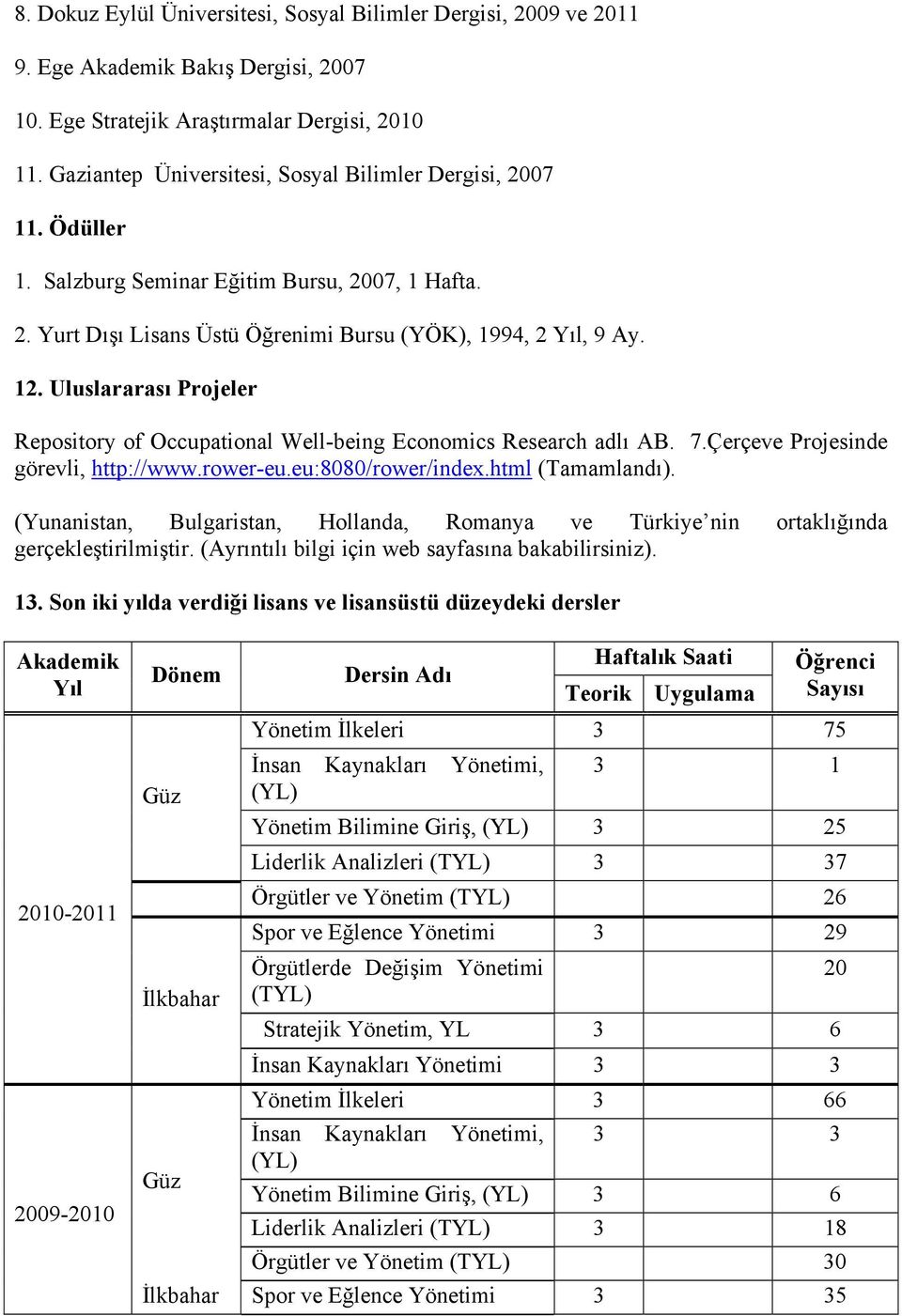 8. Dokuz Eylül Üniversitesi, Sosyal Bilimler Dergisi, 2009 ve 2011

9. Ege Akademik Bakış Dergisi, 2007

10. Ege Stratejik Araştırmalar Dergisi, 2010

11. Gaziantep Üniversitesi, Sosyal Bilimler Dergisi, 2007

11. Ödüller

1. Salzburg Seminar Eğitim Bursu, 2007, 1 Hafta.

2. Yurt Dışı Lisans Üstü Öğrenimi Bursu (YÖK), 1994, 2 Yıl, 9 Ay.

12. Uluslararası Projeler

Repository of Occupational Well-being Economics Research adlı AB. 7.Çerçeve Projesinde görevli, http://www.rower-eu.eu:8080/rower/index.html (Tamamlandı).

(Yunanistan, Bulgaristan, Hollanda, Romanya ve Türkiye'nin ortaklığında gerçekleştirilmiştir. (Ayrıntılı bilgi için web sayfasına bakabilirsiniz).

13. Son iki yılda verdiği lisans ve lisansüstü düzeydeki dersler

| Akademik Yıl | Dönem | Dersin Adı | Haftalık Saati Teorik | Haftalık Saati Uygulama | Öğrenci Sayısı |
|---|---|---|---|---|---|
| 2010-2011 | Güz | Yönetim İlkeleri | 3 | | 75 |
| | | İnsan Kaynakları Yönetimi, (YL) | 3 | | 1 |
| | | Yönetim Bilimine Giriş, (YL) | 3 | | 25 |
| | | Liderlik Analizleri (TYL) | 3 | | 37 |
| | | Örgütler ve Yönetim (TYL) | | | 26 |
| | İlkbahar | Spor ve Eğlence Yönetimi | 3 | | 29 |
| | | Örgütlerde Değişim Yönetimi (TYL) | | | 20 |
| | | Stratejik Yönetim, YL | 3 | | 6 |
| | | İnsan Kaynakları Yönetimi | 3 | | 3 |
| 2009-2010 | Güz | Yönetim İlkeleri | 3 | | 66 |
| | | İnsan Kaynakları Yönetimi, (YL) | 3 | | 3 |
| | | Yönetim Bilimine Giriş, (YL) | 3 | | 6 |
| | | Liderlik Analizleri (TYL) | 3 | | 18 |
| | | Örgütler ve Yönetim (TYL) | | | 30 |
| | İlkbahar | Spor ve Eğlence Yönetimi | 3 | | 35 |